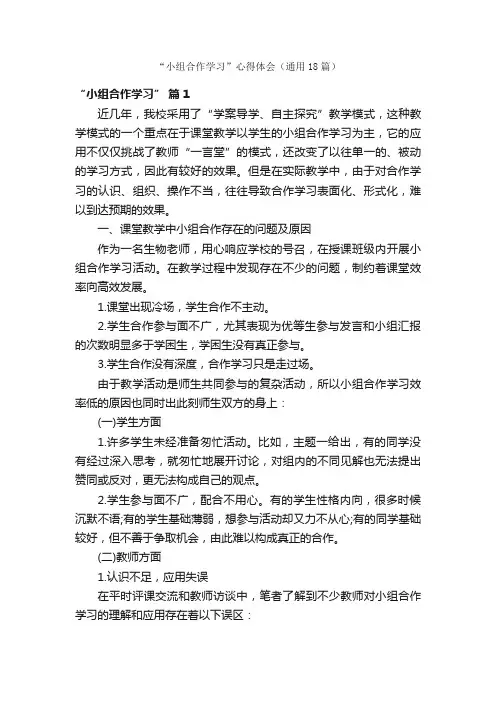 “小组合作学习”心得体会（通用18篇）

“小组合作学习” 篇1

近几年，我校采用了“学案导学、自主探究”教学模式，这种教学模式的一个重点在于课堂教学以学生的小组合作学习为主，它的应用不仅仅挑战了教师“一言堂”的模式，还改变了以往单一的、被动的学习方式，因此有较好的效果。但是在实际教学中，由于对合作学习的认识、组织、操作不当，往往导致合作学习表面化、形式化，难以到达预期的效果。

一、课堂教学中小组合作存在的问题及原因

作为一名生物老师，用心响应学校的号召，在授课班级内开展小组合作学习活动。在教学过程中发现存在不少的问题，制约着课堂效率向高效发展。

1.课堂出现冷场，学生合作不主动。

2.学生合作参与面不广，尤其表现为优等生参与发言和小组汇报的次数明显多于学困生，学困生没有真正参与。

3.学生合作没有深度，合作学习只是走过场。

由于教学活动是师生共同参与的复杂活动，所以小组合作学习效率低的原因也同时出此刻师生双方的身上：

(一)学生方面

1.许多学生未经准备匆忙活动。比如，主题一给出，有的同学没有经过深入思考，就匆忙地展开讨论，对组内的不同见解也无法提出赞同或反对，更无法构成自己的观点。

2.学生参与面不广，配合不用心。有的学生性格内向，很多时候沉默不语;有的学生基础薄弱，想参与活动却又力不从心;有的同学基础较好，但不善于争取机会，由此难以构成真正的合作。

(二)教师方面

1.认识不足，应用失误

在平时评课交流和教师访谈中，笔者了解到不少教师对小组合作学习的理解和应用存在着以下误区：